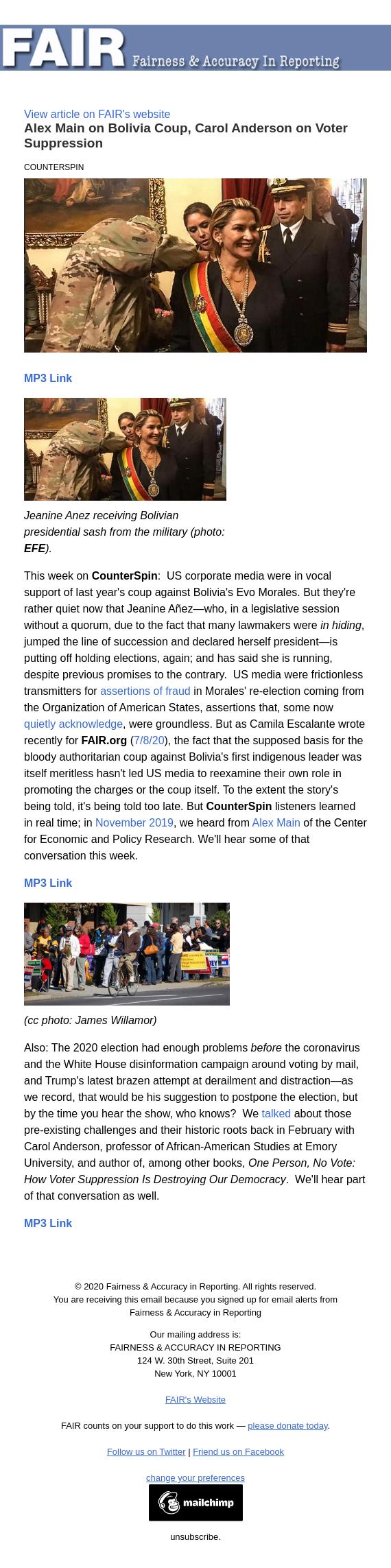 FAIR Fairness & Accuracy In Reporting

View article on FAIR's website

Alex Main on Bolivia Coup, Carol Anderson on Voter Suppression

COUNTERSPIN

MP3 Link

Jeanine Anez receiving Bolivian presidential sash from the military (photo: EFE).

This week on CounterSpin: US corporate media were in vocal support of last year's coup against Bolivia's Evo Morales. But they're rather quiet now that Jeanine Añez—who, in a legislative session without a quorum, due to the fact that many lawmakers were in hiding, jumped the line of succession and declared herself president—is putting off holding elections, again; and has said she is running, despite previous promises to the contrary. US media were frictionless transmitters for assertions of fraud in Morales' re-election coming from the Organization of American States, assertions that, some now quietly acknowledge, were groundless. But as Camila Escalante wrote recently for FAIR.org (7/8/20), the fact that the supposed basis for the bloody authoritarian coup against Bolivia's first indigenous leader was itself meritless hasn't led US media to reexamine their own role in promoting the charges or the coup itself. To the extent the story's being told, it's being told too late. But CounterSpin listeners learned in real time; in November 2019, we heard from Alex Main of the Center for Economic and Policy Research. We'll hear some of that conversation this week.

MP3 Link

(cc photo: James Willamor)

Also: The 2020 election had enough problems before the coronavirus and the White House disinformation campaign around voting by mail, and Trump's latest brazen attempt at derailment and distraction—as we record, that would be his suggestion to postpone the election, but by the time you hear the show, who knows? We talked about those pre-existing challenges and their historic roots back in February with Carol Anderson, professor of African-American Studies at Emory University, and author of, among other books, One Person, No Vote: How Voter Suppression Is Destroying Our Democracy. We'll hear part of that conversation as well.

MP3 Link

© 2020 Fairness & Accuracy in Reporting. All rights reserved.
You are receiving this email because you signed up for email alerts from Fairness & Accuracy in Reporting

Our mailing address is:
FAIRNESS & ACCURACY IN REPORTING
124 W. 30th Street, Suite 201
New York, NY 10001

FAIR's Website

FAIR counts on your support to do this work — please donate today.

Follow us on Twitter | Friend us on Facebook

change your preferences

mailchimp

unsubscribe.